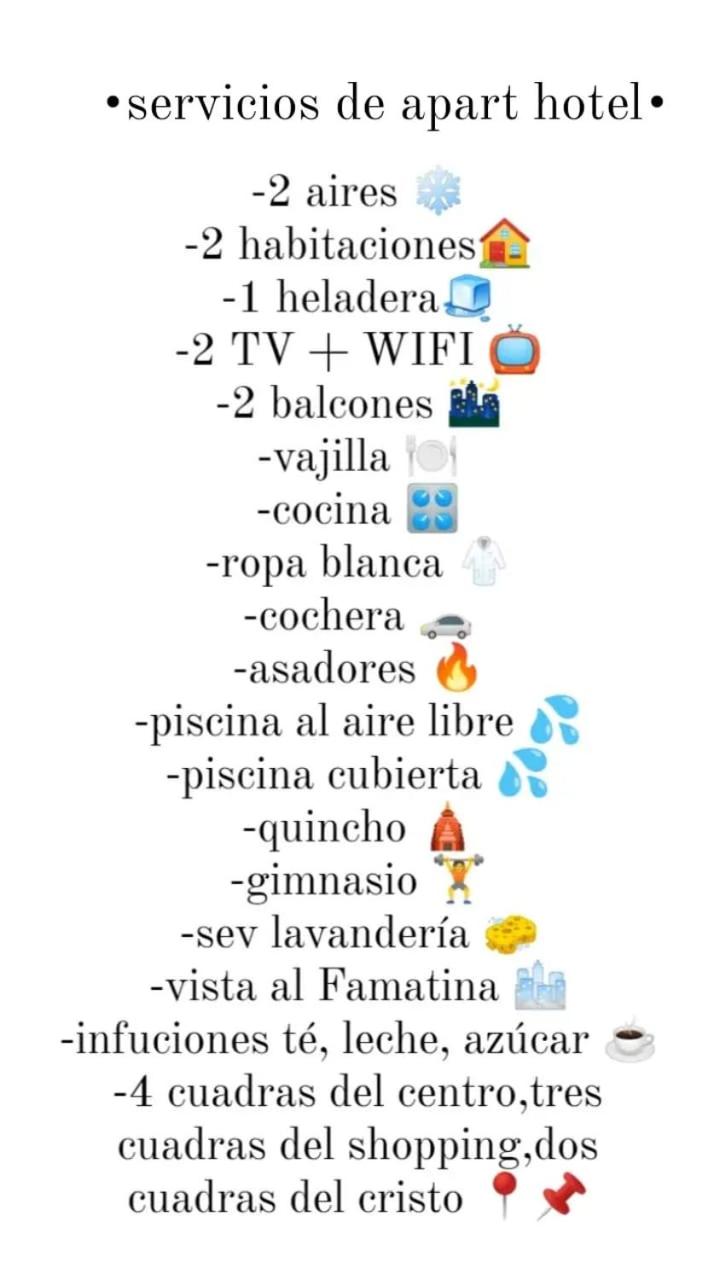 •servicios de apart hotel•

-2 aires
-2 habitaciones
-1 heladera
-2 TV + WIFI
-2 balcones
-vajilla
-cocina
-ropa blanca
-cochera
-asadores
-piscina al aire libre
-piscina cubierta
-quincho
-gimnasio
-sev lavandería
-vista al Famatina
-infuciones té, leche, azúcar
-4 cuadras del centro,tres cuadras del shopping,dos cuadras del cristo